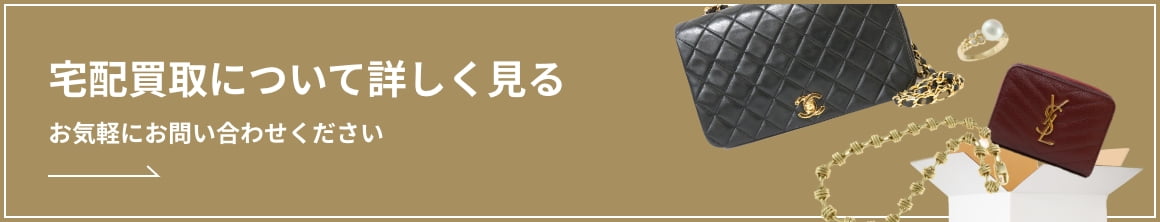 宅配買取について詳しく見る

お気軽にお問い合わせください